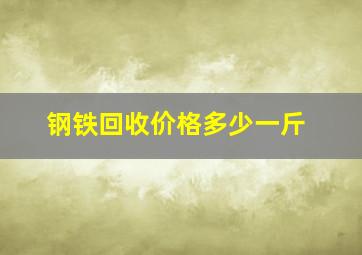 钢铁回收价格多少一斤